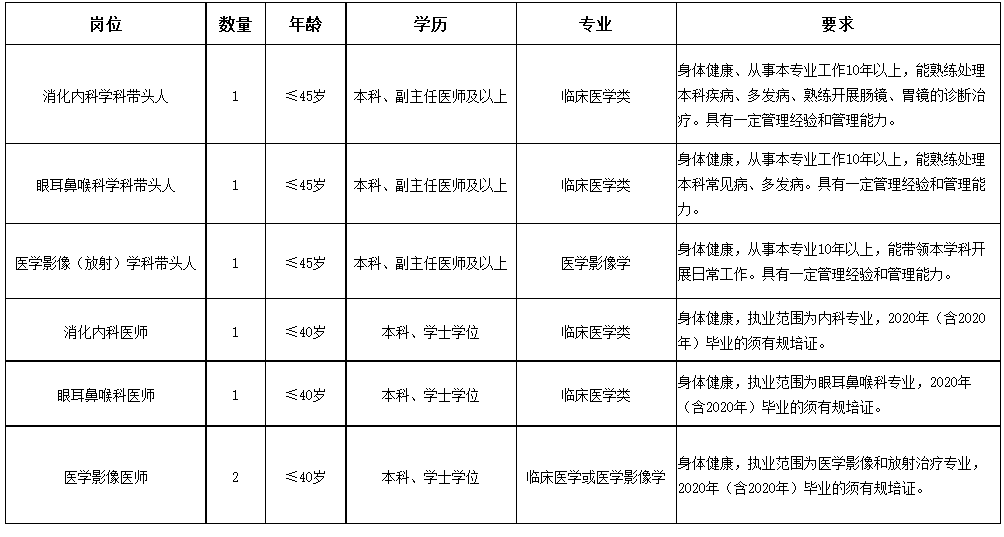 | 岗位 | 数量 | 年龄 | 学历 | 专业 | 要求 |
|---|---|---|---|---|---|
| 消化内科学科带头人 | 1 | ≤45岁 | 本科、副主任医师及以上 | 临床医学类 | 身体健康、从事本专业工作10年以上，能熟练处理本科疾病、多发病、熟练开展肠镜、胃镜的诊断治疗。具有一定管理经验和管理能力。 |
| 眼耳鼻喉科学科带头人 | 1 | ≤45岁 | 本科、副主任医师及以上 | 临床医学类 | 身体健康，从事本专业工作10年以上，能熟练处理本科常见病、多发病。具有一定管理经验和管理能力。 |
| 医学影像（放射）学科带头人 | 1 | ≤45岁 | 本科、副主任医师及以上 | 医学影像学 | 身体健康，从事本专业10年以上，能带领本学科开展日常工作。具有一定管理经验和管理能力。 |
| 消化内科医师 | 1 | ≤40岁 | 本科、学士学位 | 临床医学类 | 身体健康，执业范围为内科专业，2020年（含2020年）毕业的须有规培证。 |
| 眼耳鼻喉科医师 | 1 | ≤40岁 | 本科、学士学位 | 临床医学类 | 身体健康，执业范围为眼耳鼻喉科专业，2020年（含2020年）毕业的须有规培证。 |
| 医学影像医师 | 2 | ≤40岁 | 本科、学士学位 | 临床医学或医学影像学 | 身体健康，执业范围为医学影像和放射治疗专业，2020年（含2020年）毕业的须有规培证。 |